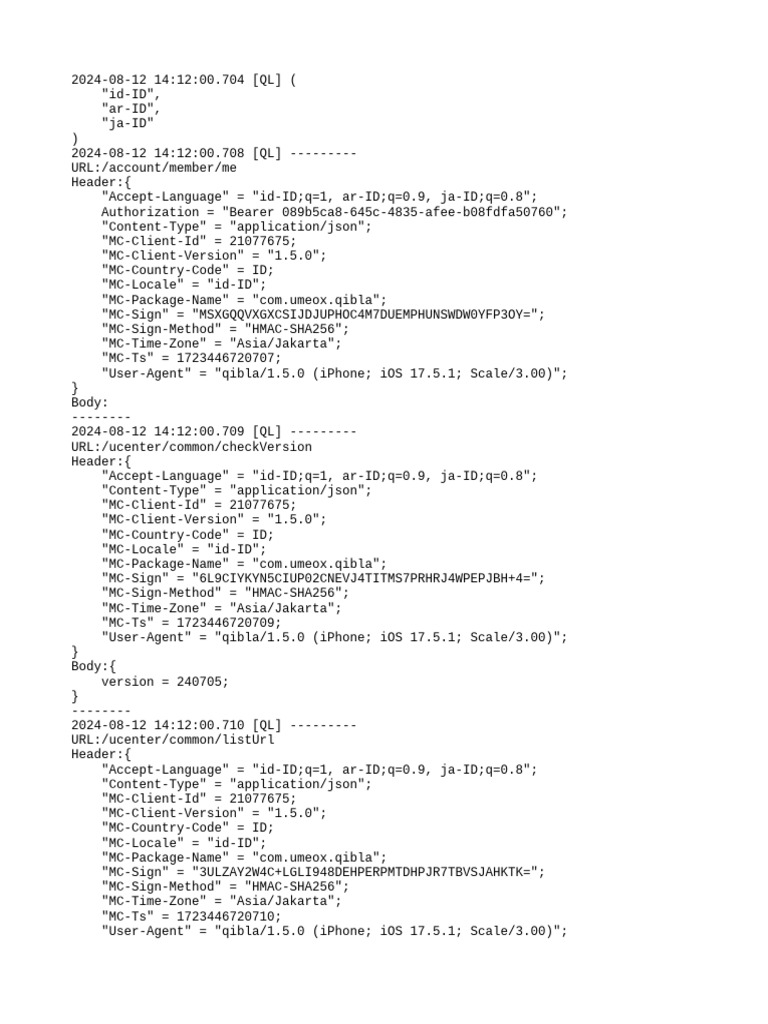 2024-08-12 14:12:00.704 [QL] (
    "id-ID",
    "ar-ID",
    "ja-ID"
)
2024-08-12 14:12:00.708 [QL] ---------
URL:/account/member/me
Header:{
    "Accept-Language" = "id-ID;q=1, ar-ID;q=0.9, ja-ID;q=0.8";
    Authorization = "Bearer 089b5ca8-645c-4835-afee-b08fdfa50760";
    "Content-Type" = "application/json";
    "MC-Client-Id" = 21077675;
    "MC-Client-Version" = "1.5.0";
    "MC-Country-Code" = ID;
    "MC-Locale" = "id-ID";
    "MC-Package-Name" = "com.umeox.qibla";
    "MC-Sign" = "MSXGQQVXGXCSIJDJUPHOC4M7DUEMPHUNSWDW0YFP3OY=";
    "MC-Sign-Method" = "HMAC-SHA256";
    "MC-Time-Zone" = "Asia/Jakarta";
    "MC-Ts" = 1723446720707;
    "User-Agent" = "qibla/1.5.0 (iPhone; iOS 17.5.1; Scale/3.00)";
}
Body:
--------
2024-08-12 14:12:00.709 [QL] ---------
URL:/ucenter/common/checkVersion
Header:{
    "Accept-Language" = "id-ID;q=1, ar-ID;q=0.9, ja-ID;q=0.8";
    "Content-Type" = "application/json";
    "MC-Client-Id" = 21077675;
    "MC-Client-Version" = "1.5.0";
    "MC-Country-Code" = ID;
    "MC-Locale" = "id-ID";
    "MC-Package-Name" = "com.umeox.qibla";
    "MC-Sign" = "6L9CIYKYN5CIUP02CNEVJ4TITMS7PRHRJ4WPEPJBH+4=";
    "MC-Sign-Method" = "HMAC-SHA256";
    "MC-Time-Zone" = "Asia/Jakarta";
    "MC-Ts" = 1723446720709;
    "User-Agent" = "qibla/1.5.0 (iPhone; iOS 17.5.1; Scale/3.00)";
}
Body:{
    version = 240705;
}
--------
2024-08-12 14:12:00.710 [QL] ---------
URL:/ucenter/common/listUrl
Header:{
    "Accept-Language" = "id-ID;q=1, ar-ID;q=0.9, ja-ID;q=0.8";
    "Content-Type" = "application/json";
    "MC-Client-Id" = 21077675;
    "MC-Client-Version" = "1.5.0";
    "MC-Country-Code" = ID;
    "MC-Locale" = "id-ID";
    "MC-Package-Name" = "com.umeox.qibla";
    "MC-Sign" = "3ULZAY2W4C+LGLI948DEHPERPMTDHPJR7TBVSJAHKTK=";
    "MC-Sign-Method" = "HMAC-SHA256";
    "MC-Time-Zone" = "Asia/Jakarta";
    "MC-Ts" = 1723446720710;
    "User-Agent" = "qibla/1.5.0 (iPhone; iOS 17.5.1; Scale/3.00)";